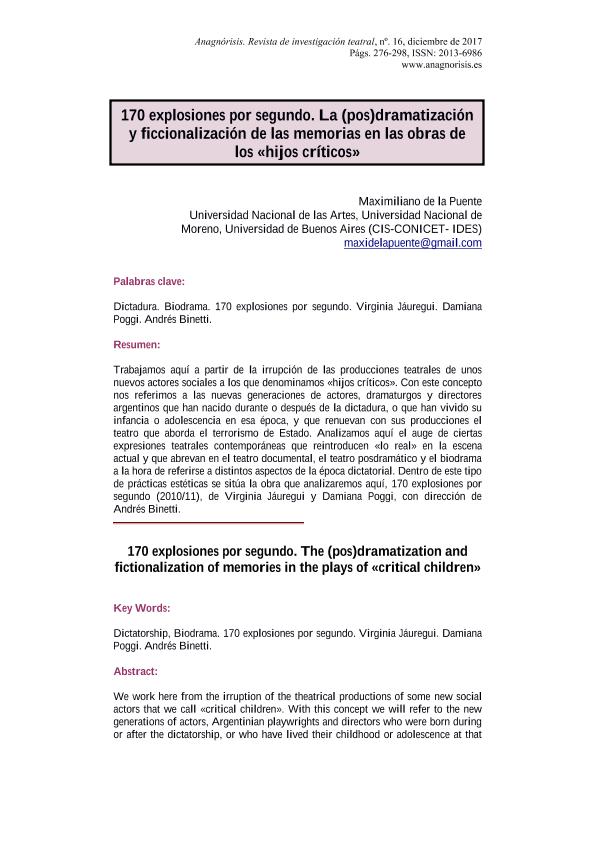 Anagnórisis. Revista de investigación teatral, nº. 16, diciembre de 2017
Págs. 276-298, ISSN: 2013-6986
www.anagnorisis.es

170 explosiones por segundo. La (pos)dramatización y ficcionalización de las memorias en las obras de los «hijos críticos»

Maximiliano de la Puente
Universidad Nacional de las Artes, Universidad Nacional de Moreno, Universidad de Buenos Aires (CIS-CONICET- IDES)
maxidelapuente@gmail.com

Palabras clave:

Dictadura. Biodrama. 170 explosiones por segundo. Virginia Jáuregui. Damiana Poggi. Andrés Binetti.

Resumen:

Trabajamos aquí a partir de la irrupción de las producciones teatrales de unos nuevos actores sociales a los que denominamos «hijos críticos». Con este concepto nos referimos a las nuevas generaciones de actores, dramaturgos y directores argentinos que han nacido durante o después de la dictadura, o que han vivido su infancia o adolescencia en esa época, y que renuevan con sus producciones el teatro que aborda el terrorismo de Estado. Analizamos aquí el auge de ciertas expresiones teatrales contemporáneas que reintroducen «lo real» en la escena actual y que abrevan en el teatro documental, el teatro posdramático y el biodrama a la hora de referirse a distintos aspectos de la época dictatorial. Dentro de este tipo de prácticas estéticas se sitúa la obra que analizaremos aquí, 170 explosiones por segundo (2010/11), de Virginia Jáuregui y Damiana Poggi, con dirección de Andrés Binetti.

170 explosiones por segundo. The (pos)dramatization and fictionalization of memories in the plays of «critical children»

Key Words:

Dictatorship, Biodrama. 170 explosiones por segundo. Virginia Jáuregui. Damiana Poggi. Andrés Binetti.

Abstract:

We work here from the irruption of the theatrical productions of some new social actors that we call «critical children». With this concept we will refer to the new generations of actors, Argentinian playwrights and directors who were born during or after the dictatorship, or who have lived their childhood or adolescence at that